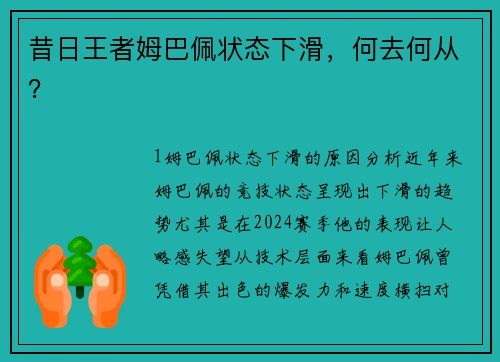 昔日王者姆巴佩状态下滑，何去何从？

1姆巴佩状态下滑的原因分析近年来姆巴佩的竞技状态呈现出下滑的趋势尤其是在2024赛季他的表现让人略感失望从技术层面来看姆巴佩曾凭借其出色的爆发力和速度横扫对